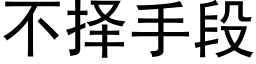 不择手段